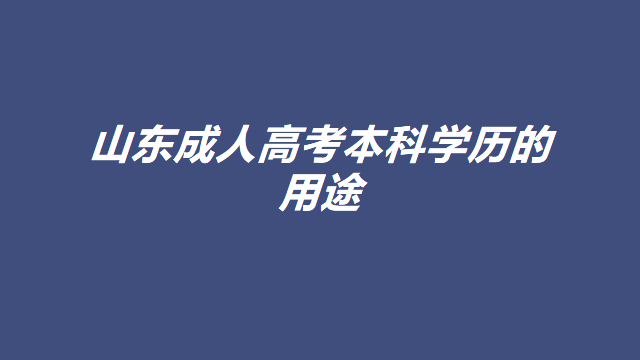 山东成人高考本科学历的用途